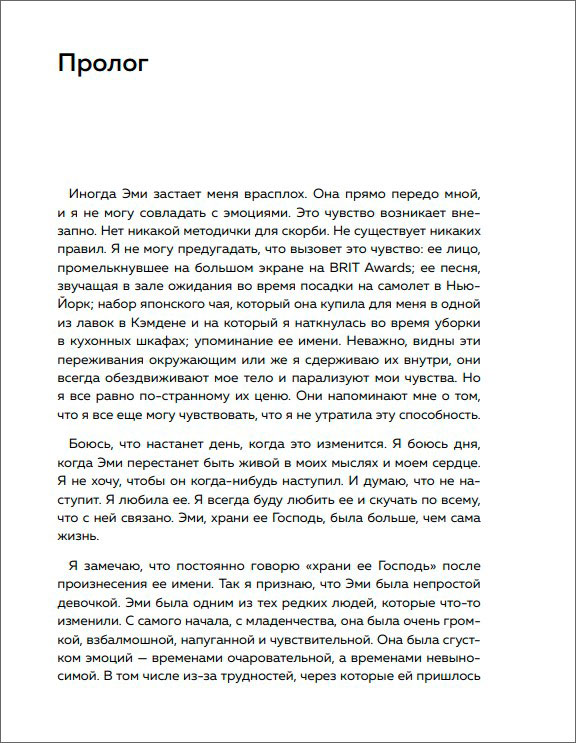 Пролог

Иногда Эми застает меня врасплох. Она прямо передо мной, и я не могу совладать с эмоциями. Это чувство возникает внезапно. Нет никакой методички для скорби. Не существует никаких правил. Я не могу предугадать, что вызовет это чувство: ее лицо, промелькнувшее на большом экране на BRIT Awards; ее песня, звучащая в зале ожидания во время посадки на самолет в Нью-Йорк; набор японского чая, который она купила для меня в одной из лавок в Кэмдене и на который я наткнулась во время уборки в кухонных шкафах; упоминание ее имени. Неважно, видны эти переживания окружающим или же я сдерживаю их внутри, они всегда обездвиживают мое тело и парализуют мои чувства. Но я все равно по-странному их ценю. Они напоминают мне о том, что я все еще могу чувствовать, что я не утратила эту способность.

Боюсь, что настанет день, когда это изменится. Я боюсь дня, когда Эми перестанет быть живой в моих мыслях и моем сердце. Я не хочу, чтобы он когда-нибудь наступил. И думаю, что не наступит. Я любила ее. Я всегда буду любить ее и скучать по всему, что с ней связано. Эми, храни ее Господь, была больше, чем сама жизнь.

Я замечаю, что постоянно говорю «храни ее Господь» после произнесения ее имени. Так я признаю, что Эми была непростой девочкой. Эми была одним из тех редких людей, которые что-то изменили. С самого начала, с младенчества, она была очень громкой, взбалмошной, напуганной и чувствительной. Она была сгустком эмоций — временами очаровательной, а временами невыносимой. В том числе из-за трудностей, через которые ей пришлось